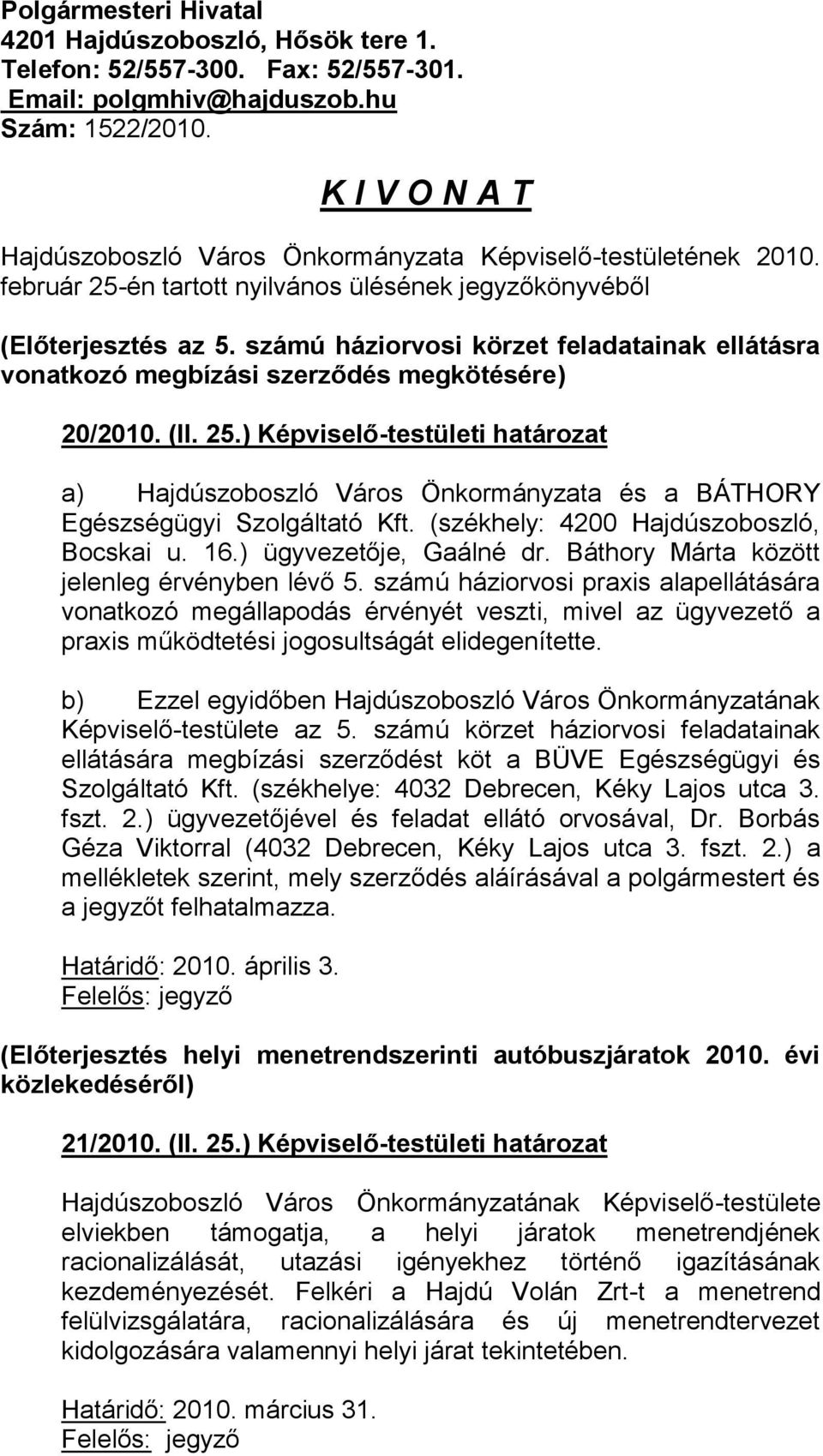 Polgármesteri Hivatal
4201 Hajdúszoboszló, Hősök tere 1.
Telefon: 52/557-300. Fax: 52/557-301.
Email: polgmhiv@hajduszob.hu
Szám: 1522/2010.

K I V O N A T

Hajdúszoboszló Város Önkormányzata Képviselő-testületének 2010. február 25-én tartott nyilvános ülésének jegyzőkönyvéből

(Előterjesztés az 5. számú háziorvosi körzet feladatainak ellátásra vonatkozó megbízási szerződés megkötésére)

20/2010. (II. 25.) Képviselő-testületi határozat

a) Hajdúszoboszló Város Önkormányzata és a BÁTHORY Egészségügyi Szolgáltató Kft. (székhely: 4200 Hajdúszoboszló, Bocskai u. 16.) ügyvezetője, Gaálné dr. Báthory Márta között jelenleg érvényben lévő 5. számú háziorvosi praxis alapellátására vonatkozó megállapodás érvényét veszti, mivel az ügyvezető a praxis működtetési jogosultságát elidegenítette.

b) Ezzel egyidőben Hajdúszoboszló Város Önkormányzatának Képviselő-testülete az 5. számú körzet háziorvosi feladatainak ellátására megbízási szerződést köt a BÜVE Egészségügyi és Szolgáltató Kft. (székhelye: 4032 Debrecen, Kéky Lajos utca 3. fszt. 2.) ügyvezetőjével és feladat ellátó orvosával, Dr. Borbás Géza Viktorral (4032 Debrecen, Kéky Lajos utca 3. fszt. 2.) a mellékletek szerint, mely szerződés aláírásával a polgármestert és a jegyzőt felhatalmazza.

Határidő: 2010. április 3.
Felelős: jegyző

(Előterjesztés helyi menetrendszerinti autóbuszjáratok 2010. évi közlekedéséről)

21/2010. (II. 25.) Képviselő-testületi határozat

Hajdúszoboszló Város Önkormányzatának Képviselő-testülete elviekben támogatja, a helyi járatok menetrendjének racionalizálását, utazási igényekhez történő igazításának kezdeményezését. Felkéri a Hajdú Volán Zrt-t a menetrend felülvizsgálatára, racionalizálására és új menetrendtervezet kidolgozására valamennyi helyi járat tekintetében.

Határidő: 2010. március 31.
Felelős: jegyző